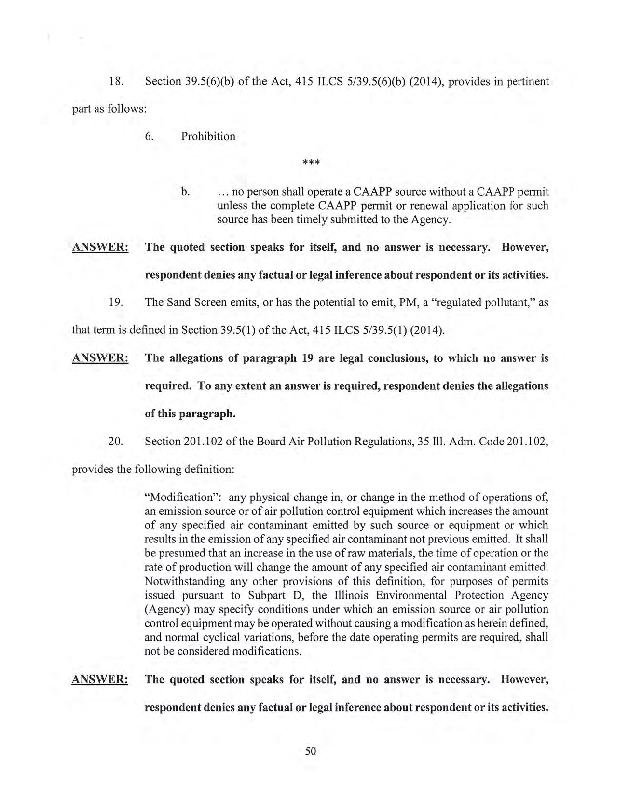 18. Section 39.5(6)(b) of the Act, 415 ILCS 5/39.5(6)(b) (2014), provides in pertinent part as follows:

6. Prohibition

***

b. … no person shall operate a CAAPP source without a CAAPP permit unless the complete CAAPP permit or renewal application for such source has been timely submitted to the Agency.

ANSWER: The quoted section speaks for itself, and no answer is necessary. However, respondent denies any factual or legal inference about respondent or its activities.

19. The Sand Screen emits, or has the potential to emit, PM, a "regulated pollutant," as that term is defined in Section 39.5(1) of the Act, 415 ILCS 5/39.5(1) (2014).

ANSWER: The allegations of paragraph 19 are legal conclusions, to which no answer is required. To any extent an answer is required, respondent denies the allegations of this paragraph.

20. Section 201.102 of the Board Air Pollution Regulations, 35 Ill. Adm. Code 201.102, provides the following definition:

"Modification": any physical change in, or change in the method of operations of, an emission source or of air pollution control equipment which increases the amount of any specified air contaminant emitted by such source or equipment or which results in the emission of any specified air contaminant not previous emitted. It shall be presumed that an increase in the use of raw materials, the time of operation or the rate of production will change the amount of any specified air contaminant emitted. Notwithstanding any other provisions of this definition, for purposes of permits issued pursuant to Subpart D, the Illinois Environmental Protection Agency (Agency) may specify conditions under which an emission source or air pollution control equipment may be operated without causing a modification as herein defined, and normal cyclical variations, before the date operating permits are required, shall not be considered modifications.

ANSWER: The quoted section speaks for itself, and no answer is necessary. However, respondent denies any factual or legal inference about respondent or its activities.

50